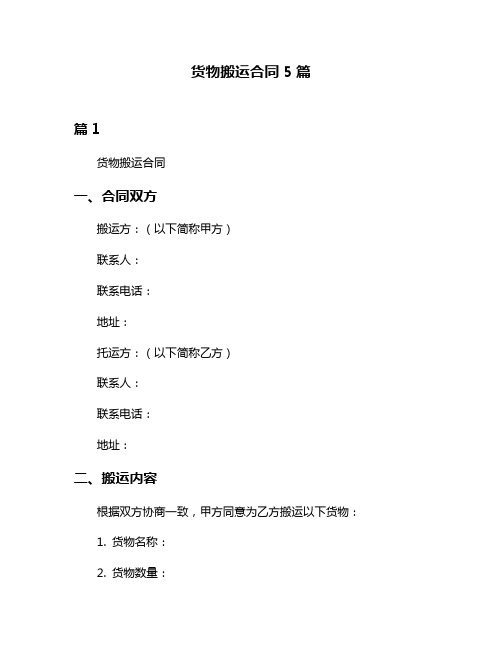 货物搬运合同 5 篇

篇 1

货物搬运合同

一、合同双方

搬运方：（以下简称甲方）

联系人：

联系电话：

地址：

托运方：（以下简称乙方）

联系人：

联系电话：

地址：

二、搬运内容

根据双方协商一致，甲方同意为乙方搬运以下货物：

1. 货物名称：

2. 货物数量：